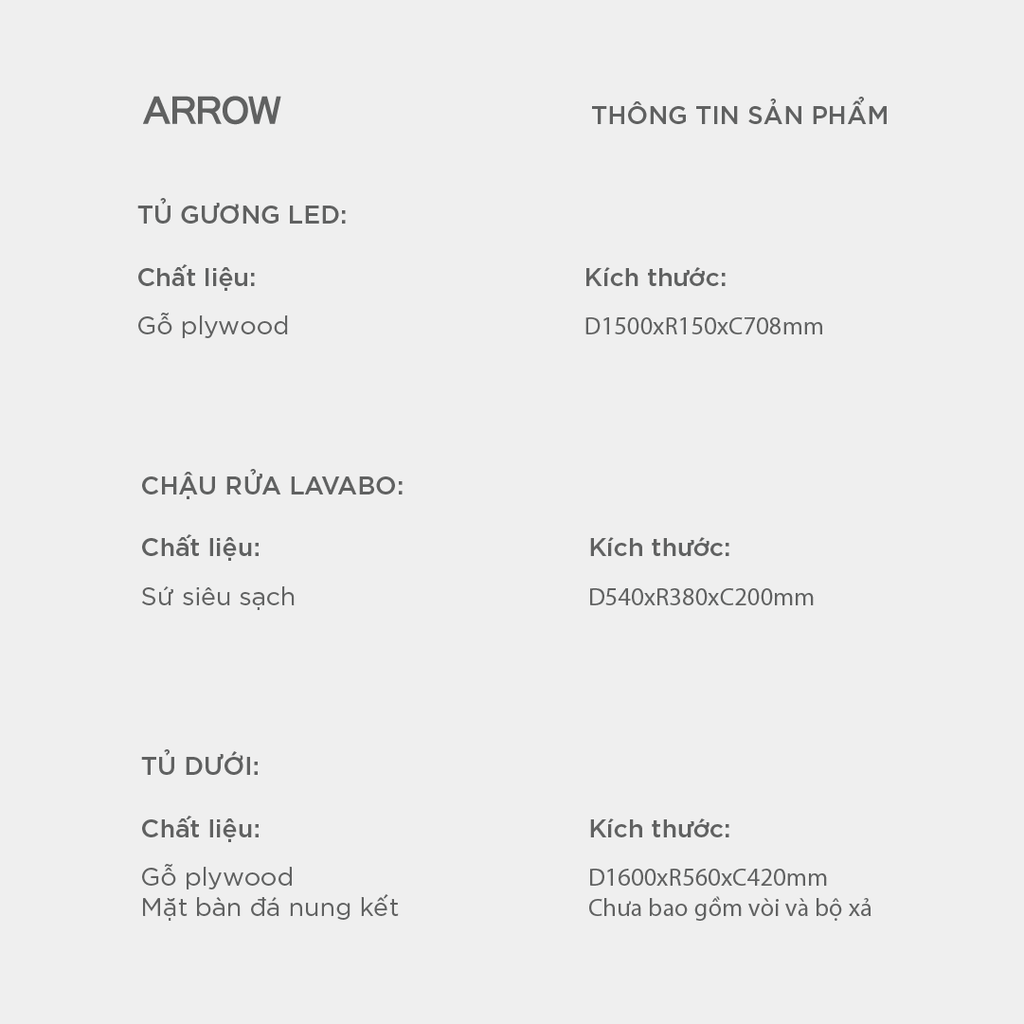 ARROW

THÔNG TIN SẢN PHẨM

TỦ GƯƠNG LED:

Chất liệu:

Gỗ plywood

Kích thước:

D1500xR150xC708mm

CHẬU RỬA LAVABO:

Chất liệu:

Sứ siêu sạch

Kích thước:

D540xR380xC200mm

TỦ DƯỚI:

Chất liệu:

Gỗ plywood
Mặt bàn đá nung kết

Kích thước:

D1600xR560xC420mm
Chưa bao gồm vòi và bộ xả